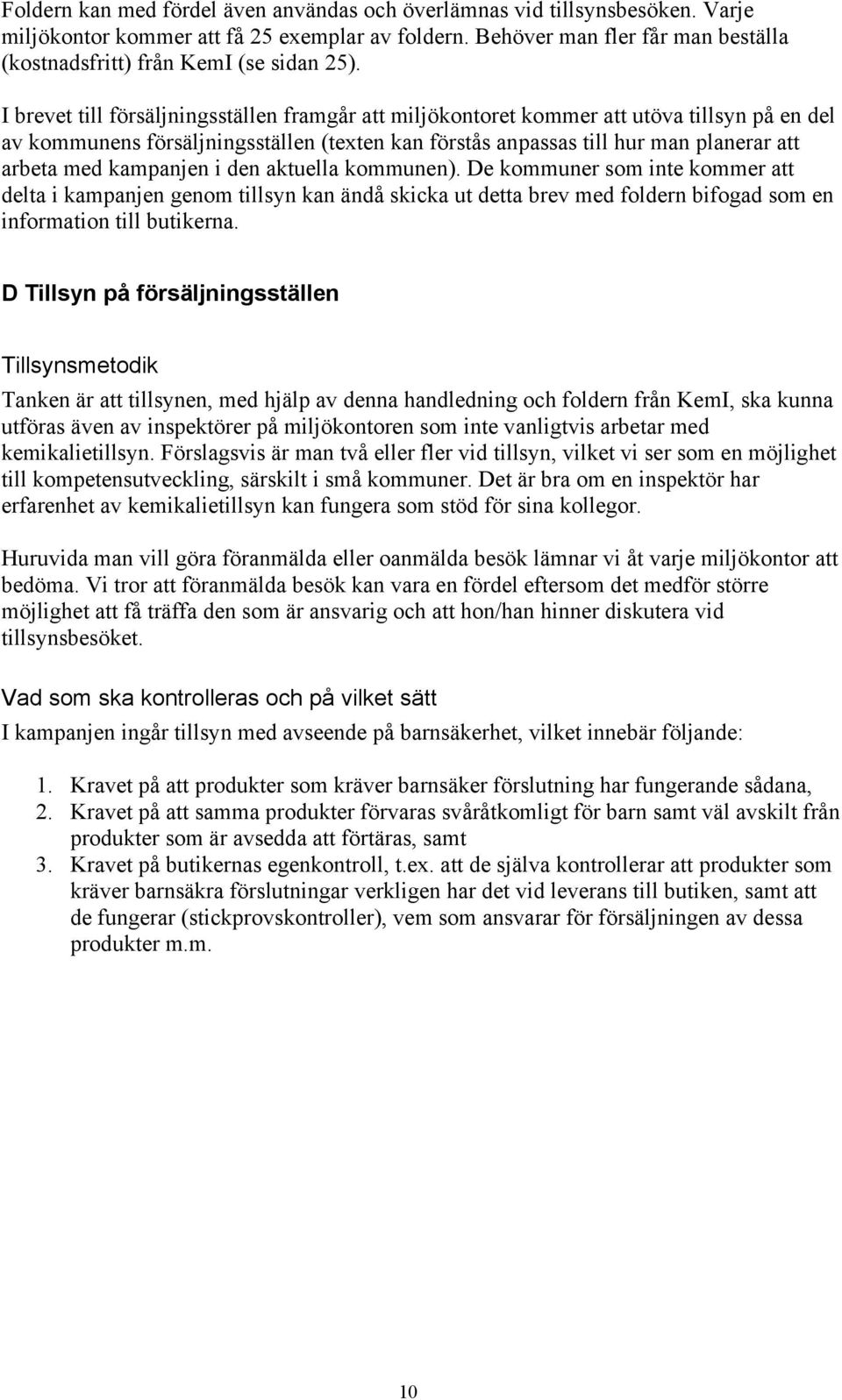 Foldern kan med fördel även användas och överlämnas vid tillsynsbesöken. Varje miljökontor kommer att få 25 exemplar av foldern. Behöver man fler får man beställa (kostnadsfritt) från KemI (se sidan 25).

I brevet till försäljningsställen framgår att miljökontoret kommer att utöva tillsyn på en del av kommunens försäljningsställen (texten kan förstås anpassas till hur man planerar att arbeta med kampanjen i den aktuella kommunen). De kommuner som inte kommer att delta i kampanjen genom tillsyn kan ändå skicka ut detta brev med foldern bifogad som en information till butikerna.

D Tillsyn på försäljningsställen

Tillsynsmetodik

Tanken är att tillsynen, med hjälp av denna handledning och foldern från KemI, ska kunna utföras även av inspektörer på miljökontoren som inte vanligtvis arbetar med kemikalietillsyn. Förslagsvis är man två eller fler vid tillsyn, vilket vi ser som en möjlighet till kompetensutveckling, särskilt i små kommuner. Det är bra om en inspektör har erfarenhet av kemikalietillsyn kan fungera som stöd för sina kollegor.

Huruvida man vill göra föranmälda eller oanmälda besök lämnar vi åt varje miljökontor att bedöma. Vi tror att föranmälda besök kan vara en fördel eftersom det medför större möjlighet att få träffa den som är ansvarig och att hon/han hinner diskutera vid tillsynsbesöket.

Vad som ska kontrolleras och på vilket sätt

I kampanjen ingår tillsyn med avseende på barnsäkerhet, vilket innebär följande:

1. Kravet på att produkter som kräver barnsäker förslutning har fungerande sådana,
2. Kravet på att samma produkter förvaras svåråtkomligt för barn samt väl avskilt från produkter som är avsedda att förtäras, samt
3. Kravet på butikernas egenkontroll, t.ex. att de själva kontrollerar att produkter som kräver barnsäkra förslutningar verkligen har det vid leverans till butiken, samt att de fungerar (stickprovskontroller), vem som ansvarar för försäljningen av dessa produkter m.m.

10